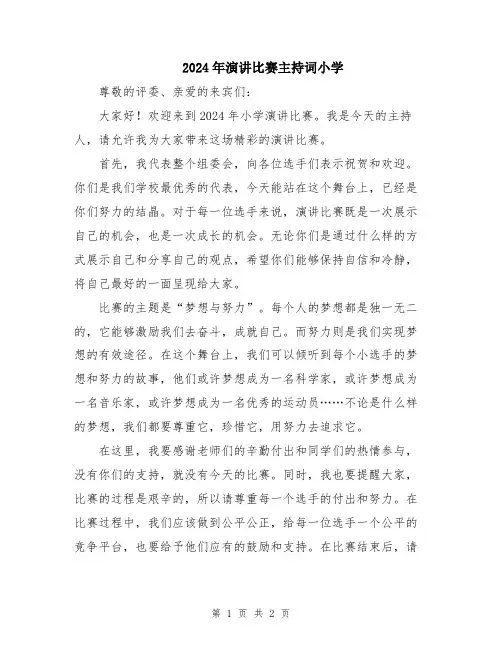 2024年演讲比赛主持词小学

尊敬的评委、亲爱的来宾们：

大家好！欢迎来到2024年小学演讲比赛。我是今天的主持人，请允许我为大家带来这场精彩的演讲比赛。

首先，我代表整个组委会，向各位选手们表示祝贺和欢迎。你们是我们学校最优秀的代表，今天能站在这个舞台上，已经是你们努力的结晶。对于每一位选手来说，演讲比赛既是一次展示自己的机会，也是一次成长的机会。无论你们是通过什么样的方式展示自己和分享自己的观点，希望你们能够保持自信和冷静，将自己最好的一面呈现给大家。

比赛的主题是“梦想与努力”。每个人的梦想都是独一无二的，它能够激励我们去奋斗，成就自己。而努力则是我们实现梦想的有效途径。在这个舞台上，我们可以倾听到每个小选手的梦想和努力的故事，他们或许梦想成为一名科学家，或许梦想成为一名音乐家，或许梦想成为一名优秀的运动员……不论是什么样的梦想，我们都要尊重它，珍惜它，用努力去追求它。

在这里，我要感谢老师们的辛勤付出和同学们的热情参与，没有你们的支持，就没有今天的比赛。同时，我也要提醒大家，比赛的过程是艰辛的，所以请尊重每一个选手的付出和努力。在比赛过程中，我们应该做到公平公正，给每一位选手一个公平的竞争平台，也要给予他们应有的鼓励和支持。在比赛结束后，请

第 1 页 共 2 页